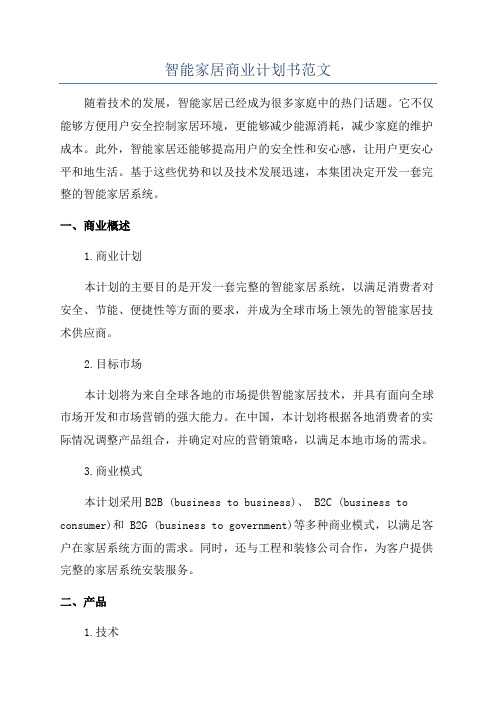 智能家居商业计划书范文

随着技术的发展，智能家居已经成为很多家庭中的热门话题。它不仅能够方便用户安全控制家居环境，更能够减少能源消耗，减少家庭的维护成本。此外，智能家居还能够提高用户的安全性和安心感，让用户更安心平和地生活。基于这些优势和以及技术发展迅速，本集团决定开发一套完整的智能家居系统。

一、商业概述

1.商业计划

本计划的主要目的是开发一套完整的智能家居系统，以满足消费者对安全、节能、便捷性等方面的要求，并成为全球市场上领先的智能家居技术供应商。

2.目标市场

本计划将为来自全球各地的市场提供智能家居技术，并具有面向全球市场开发和市场营销的强大能力。在中国，本计划将根据各地消费者的实际情况调整产品组合，并确定对应的营销策略，以满足本地市场的需求。

3.商业模式

本计划采用B2B (business to business)、 B2C (business to consumer)和 B2G (business to government)等多种商业模式，以满足客户在家居系统方面的需求。同时，还与工程和装修公司合作，为客户提供完整的家居系统安装服务。

二、产品

1.技术